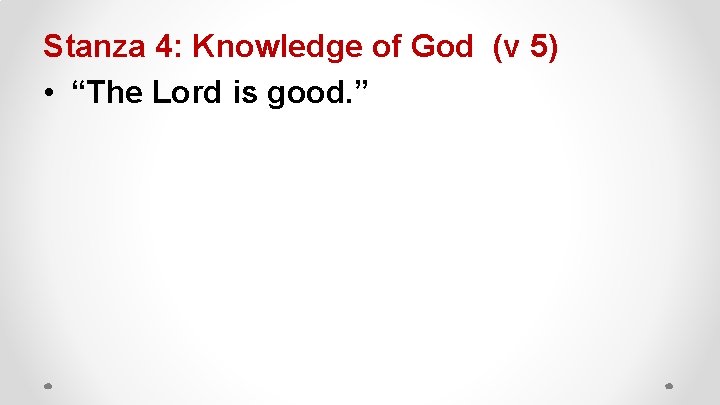 Stanza 4: Knowledge of God (v 5)

• “The Lord is good.”